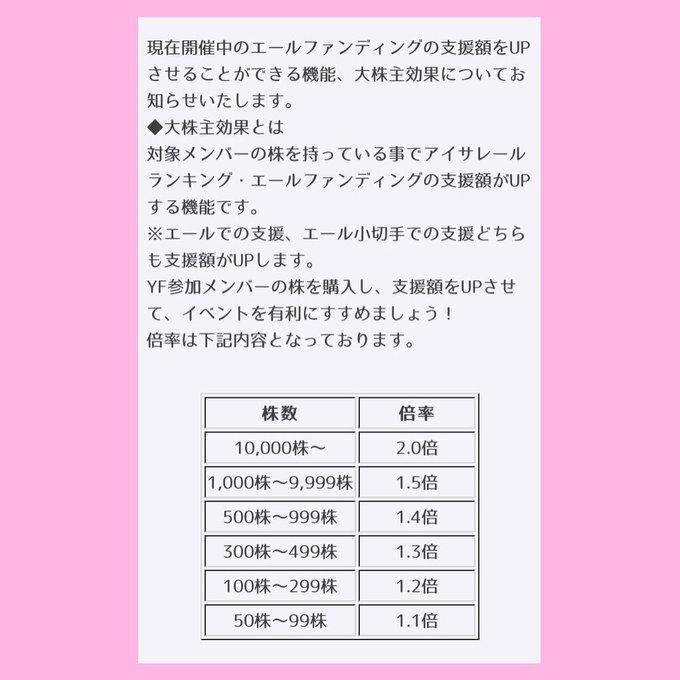 現在開催中のエールファンディングの支援額をUPさせることができる機能、大株主効果についてお知らせいたします。
◆大株主効果とは
対象メンバーの株を持っている事でアイサレールランキング・エールファンディングの支援額がUPする機能です。
※エールでの支援、エール小切手での支援どちらも支援額がUPします。
YF参加メンバーの株を購入し、支援額をUPさせて、イベントを有利にすすめましょう！
倍率は下記内容となっております。

| 株数 | 倍率 |
|---|---|
| 10,000株～ | 2.0倍 |
| 1,000株～9,999株 | 1.5倍 |
| 500株～999株 | 1.4倍 |
| 300株～499株 | 1.3倍 |
| 100株～299株 | 1.2倍 |
| 50株～99株 | 1.1倍 |